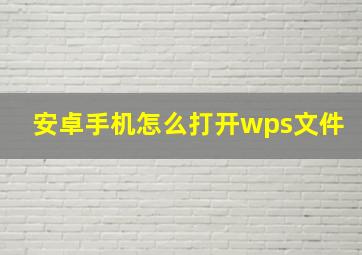 安卓手机怎么打开wps文件